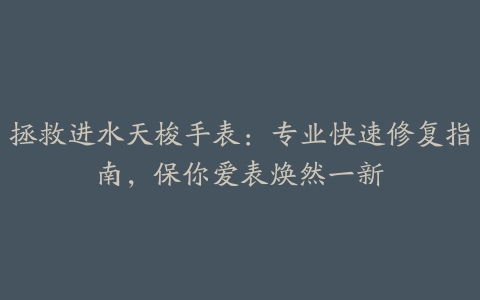 拯救进水天梭手表：专业快速修复指南，保你爱表焕然一新